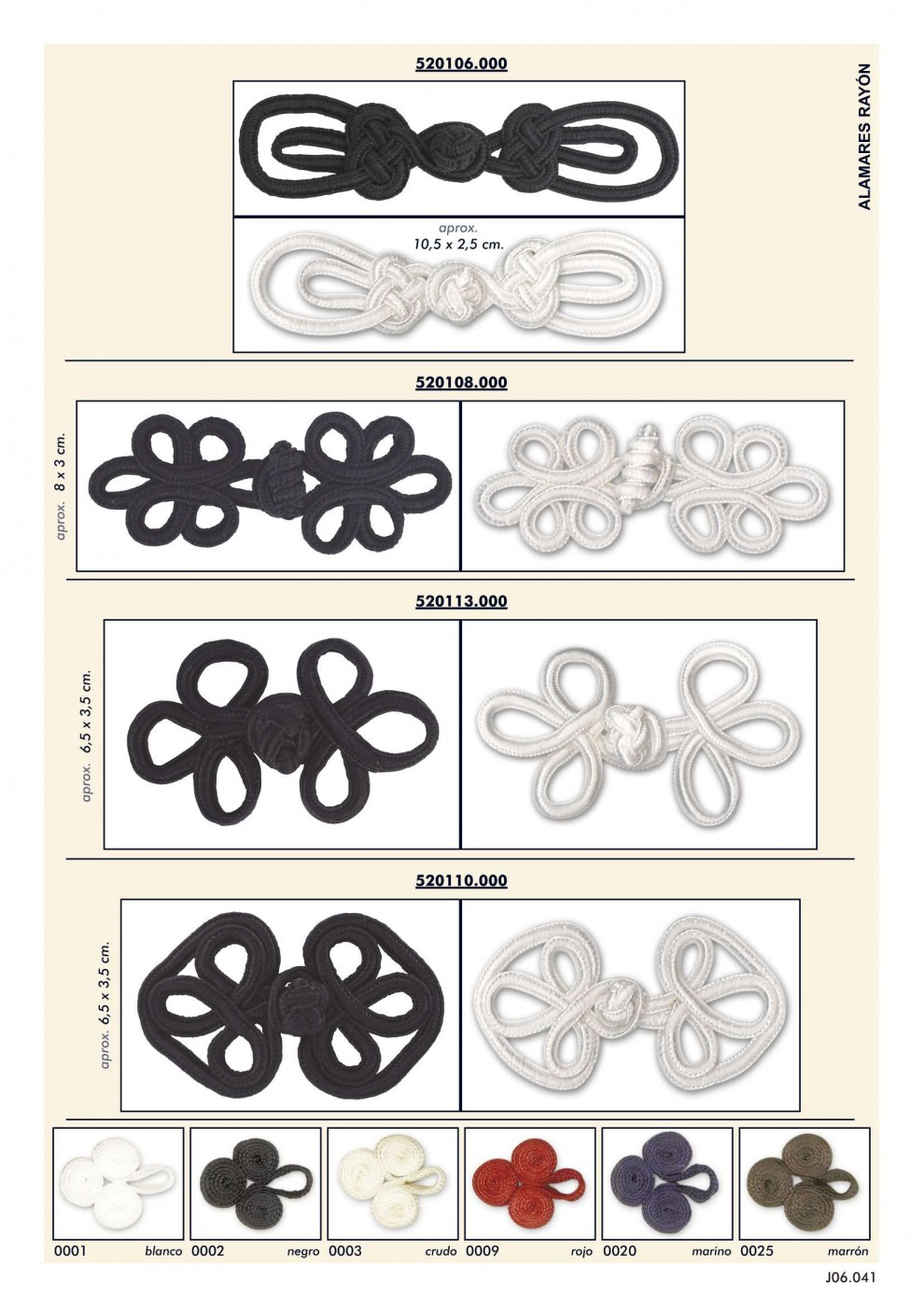 ALAMARES RAYÓN

520106.000

aprox.
10,5 x 2,5 cm.

520108.000

aprox. 8 x 3 cm.

520113.000

aprox. 6,5 x 3,5 cm.

520110.000

aprox. 6,5 x 3,5 cm.

0001 blanco 0002 negro 0003 crudo 0009 rojo 0020 marino 0025 marrón

J06.041